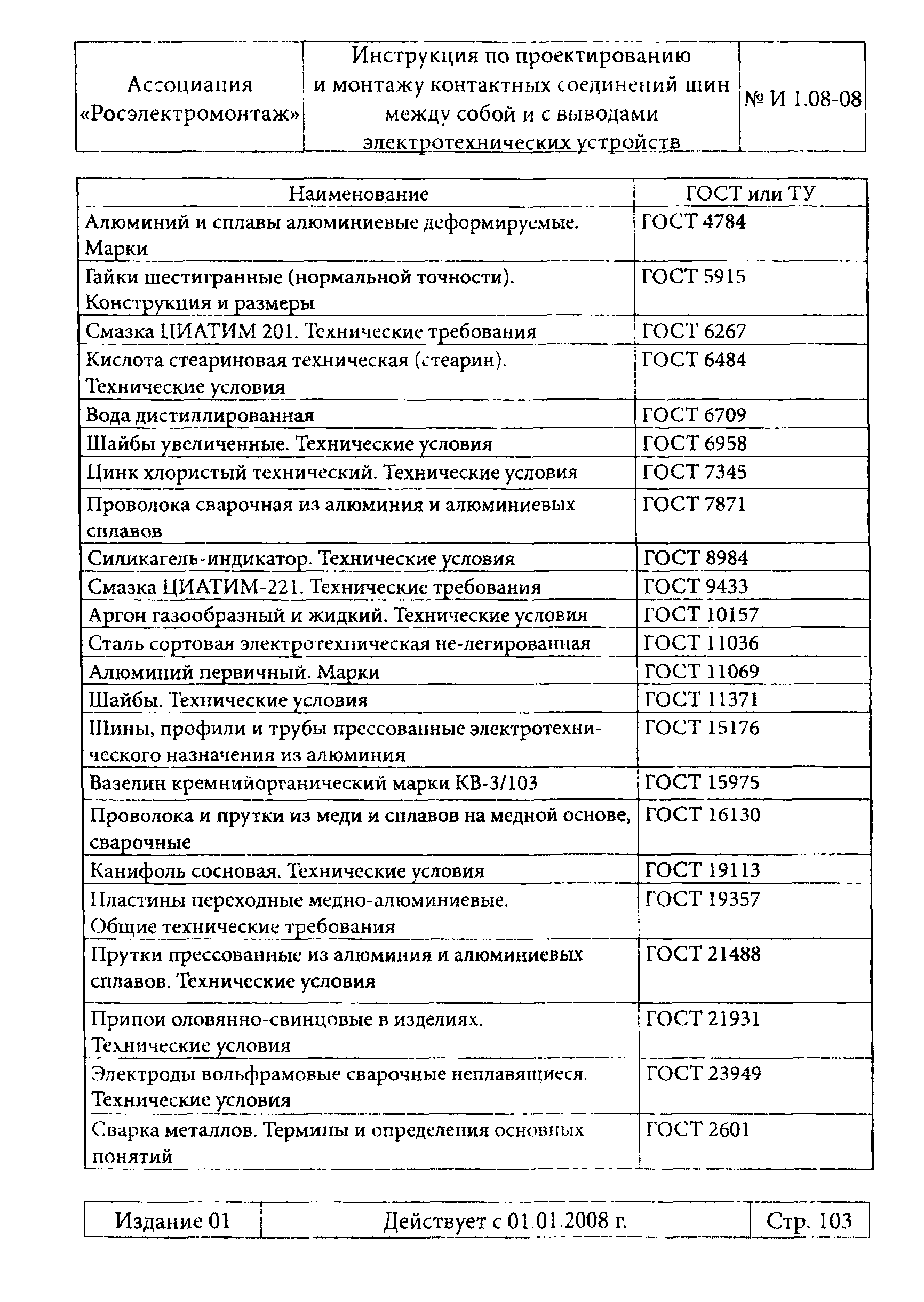 | Ассоциация «Росэлектромонтаж» | Инструкция по проектированию и монтажу контактных соединений шин между собой и с выводами электротехнических устройств | № И 1.08-08 |
|---|---|---|

| Наименование | ГОСТ или ТУ |
|---|---|
| Алюминий и сплавы алюминиевые деформируемые. Марки | ГОСТ 4784 |
| Гайки шестигранные (нормальной точности). Конструкция и размеры | ГОСТ 5915 |
| Смазка ЦИАТИМ 201. Технические требования | ГОСТ 6267 |
| Кислота стеариновая техническая (стеарин). Технические условия | ГОСТ 6484 |
| Вода дистиллированная | ГОСТ 6709 |
| Шайбы увеличенные. Технические условия | ГОСТ 6958 |
| Цинк хлористый технический. Технические условия | ГОСТ 7345 |
| Проволока сварочная из алюминия и алюминиевых сплавов | ГОСТ 7871 |
| Силикагель-индикатор. Технические условия | ГОСТ 8984 |
| Смазка ЦИАТИМ-221. Технические требования | ГОСТ 9433 |
| Аргон газообразный и жидкий. Технические условия | ГОСТ 10157 |
| Сталь сортовая электротехническая не-легированная | ГОСТ 11036 |
| Алюминий первичный. Марки | ГОСТ 11069 |
| Шайбы. Технические условия | ГОСТ 11371 |
| Шины, профили и трубы прессованные электротехнического назначения из алюминия | ГОСТ 15176 |
| Вазелин кремнийорганический марки КВ-3/103 | ГОСТ 15975 |
| Проволока и прутки из меди и сплавов на медной основе, сварочные | ГОСТ 16130 |
| Канифоль сосновая. Технические условия | ГОСТ 19113 |
| Пластины переходные медно-алюминиевые. Общие технические требования | ГОСТ 19357 |
| Прутки прессованные из алюминия и алюминиевых сплавов. Технические условия | ГОСТ 21488 |
| Припои оловянно-свинцовые в изделиях. Технические условия | ГОСТ 21931 |
| Электроды вольфрамовые сварочные неплавящиеся. Технические условия | ГОСТ 23949 |
| Сварка металлов. Термины и определения основных понятий | ГОСТ 2601 |

| Издание 01 | Действует с 01.01.2008 г. | Стр. 103 |
|---|---|---|